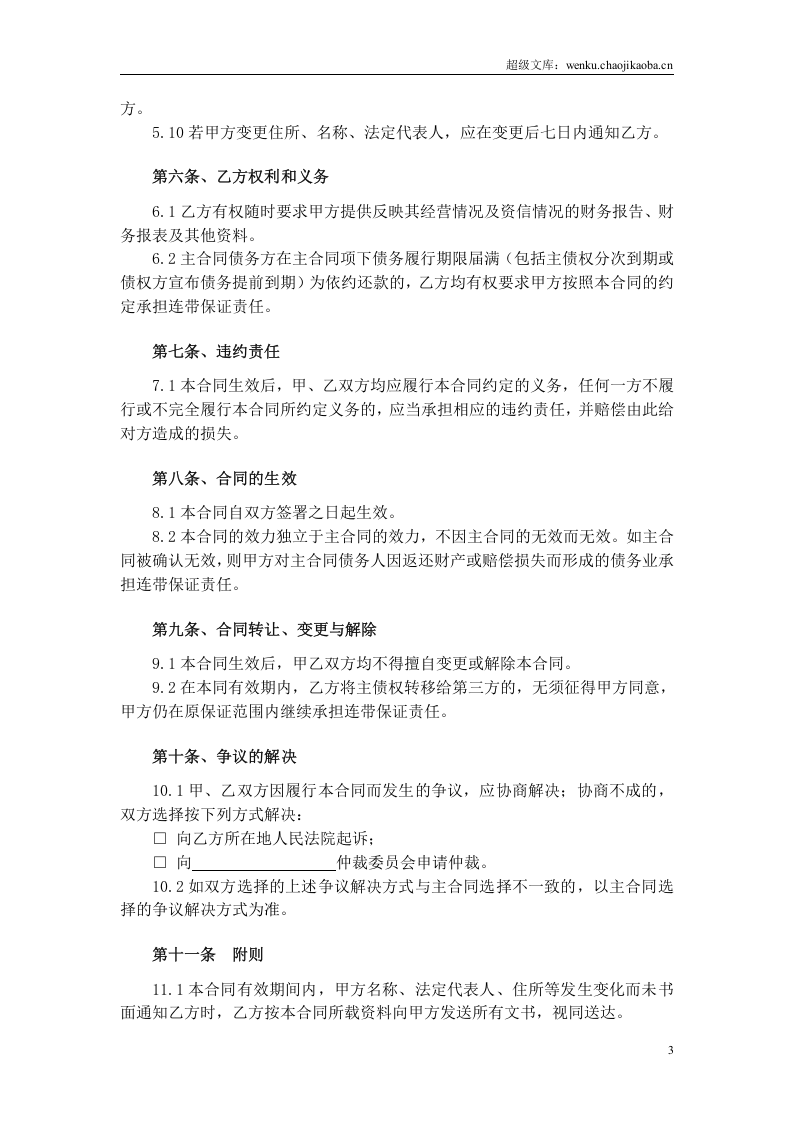 超级文库：wenku.chaojikaoba.cn

方。

5.10若甲方变更住所、名称、法定代表人，应在变更后七日内通知乙方。

第六条、乙方权利和义务

6.1乙方有权随时要求甲方提供反映其经营情况及资信情况的财务报告、财务报表及其他资料。

6.2主合同债务方在主合同项下债务履行期限届满（包括主债权分次到期或债权方宣布债务提前到期）为依约还款的，乙方均有权要求甲方按照本合同的约定承担连带保证责任。

第七条、违约责任

7.1本合同生效后，甲、乙双方均应履行本合同约定的义务，任何一方不履行或不完全履行本合同所约定义务的，应当承担相应的违约责任，并赔偿由此给对方造成的损失。

第八条、合同的生效

8.1本合同自双方签署之日起生效。

8.2本合同的效力独立于主合同的效力，不因主合同的无效而无效。如主合同被确认无效，则甲方对主合同债务人因返还财产或赔偿损失而形成的债务业承担连带保证责任。

第九条、合同转让、变更与解除

9.1本合同生效后，甲乙双方均不得擅自变更或解除本合同。

9.2在本同有效期内，乙方将主债权转移给第三方的，无须征得甲方同意，甲方仍在原保证范围内继续承担连带保证责任。

第十条、争议的解决

10.1甲、乙双方因履行本合同而发生的争议，应协商解决；协商不成的，双方选择按下列方式解决：

☐ 向乙方所在地人民法院起诉；

☐ 向____仲裁委员会申请仲裁。

10.2如双方选择的上述争议解决方式与主合同选择不一致的，以主合同选择的争议解决方式为准。

第十一条 附则

11.1本合同有效期间内，甲方名称、法定代表人、住所等发生变化而未书面通知乙方时，乙方按本合同所载资料向甲方发送所有文书，视同送达。

3